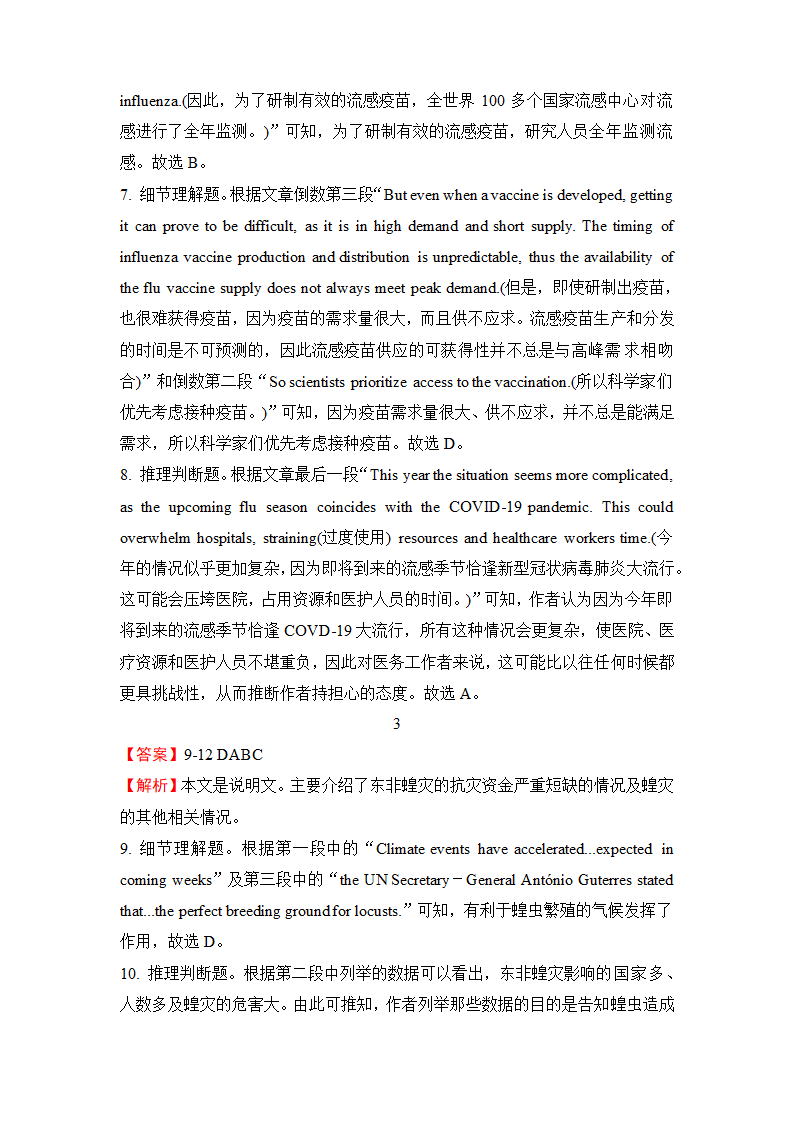 influenza.(因此，为了研制有效的流感疫苗，全世界 100 多个国家流感中心对流感进行了全年监测。)”可知，为了研制有效的流感疫苗，研究人员全年监测流感。故选 B。

7. 细节理解题。根据文章倒数第三段“But even when a vaccine is developed, getting it can prove to be difficult, as it is in high demand and short supply. The timing of influenza vaccine production and distribution is unpredictable, thus the availability of the flu vaccine supply does not always meet peak demand.(但是，即使研制出疫苗，也很难获得疫苗，因为疫苗的需求量很大，而且供不应求。流感疫苗生产和分发的时间是不可预测的，因此流感疫苗供应的可获得性并不总是与高峰需求相吻合)”和倒数第二段“So scientists prioritize access to the vaccination.(所以科学家们优先考虑接种疫苗。)”可知，因为疫苗需求量很大、供不应求，并不总是能满足需求，所以科学家们优先考虑接种疫苗。故选 D。

8. 推理判断题。根据文章最后一段“This year the situation seems more complicated, as the upcoming flu season coincides with the COVID-19 pandemic. This could overwhelm hospitals, straining(过度使用) resources and healthcare workers time.(今年的情况似乎更加复杂，因为即将到来的流感季节恰逢新型冠状病毒肺炎大流行。这可能会压垮医院，占用资源和医护人员的时间。)”可知，作者认为因为今年即将到来的流感季节恰逢 COVD-19 大流行，所有这种情况会更复杂，使医院、医疗资源和医护人员不堪重负，因此对医务工作者来说，这可能比以往任何时候都更具挑战性，从而推断作者持担心的态度。故选 A。

3

【答案】9-12 DABC

【解析】本文是说明文。主要介绍了东非蝗灾的抗灾资金严重短缺的情况及蝗灾的其他相关情况。

9. 细节理解题。根据第一段中的“Climate events have accelerated...expected in coming weeks”及第三段中的“the UN Secretary－General António Guterres stated that...the perfect breeding ground for locusts.”可知，有利于蝗虫繁殖的气候发挥了作用，故选 D。

10. 推理判断题。根据第二段中列举的数据可以看出，东非蝗灾影响的国家多、人数多及蝗灾的危害大。由此可推知，作者列举那些数据的目的是告知蝗虫造成